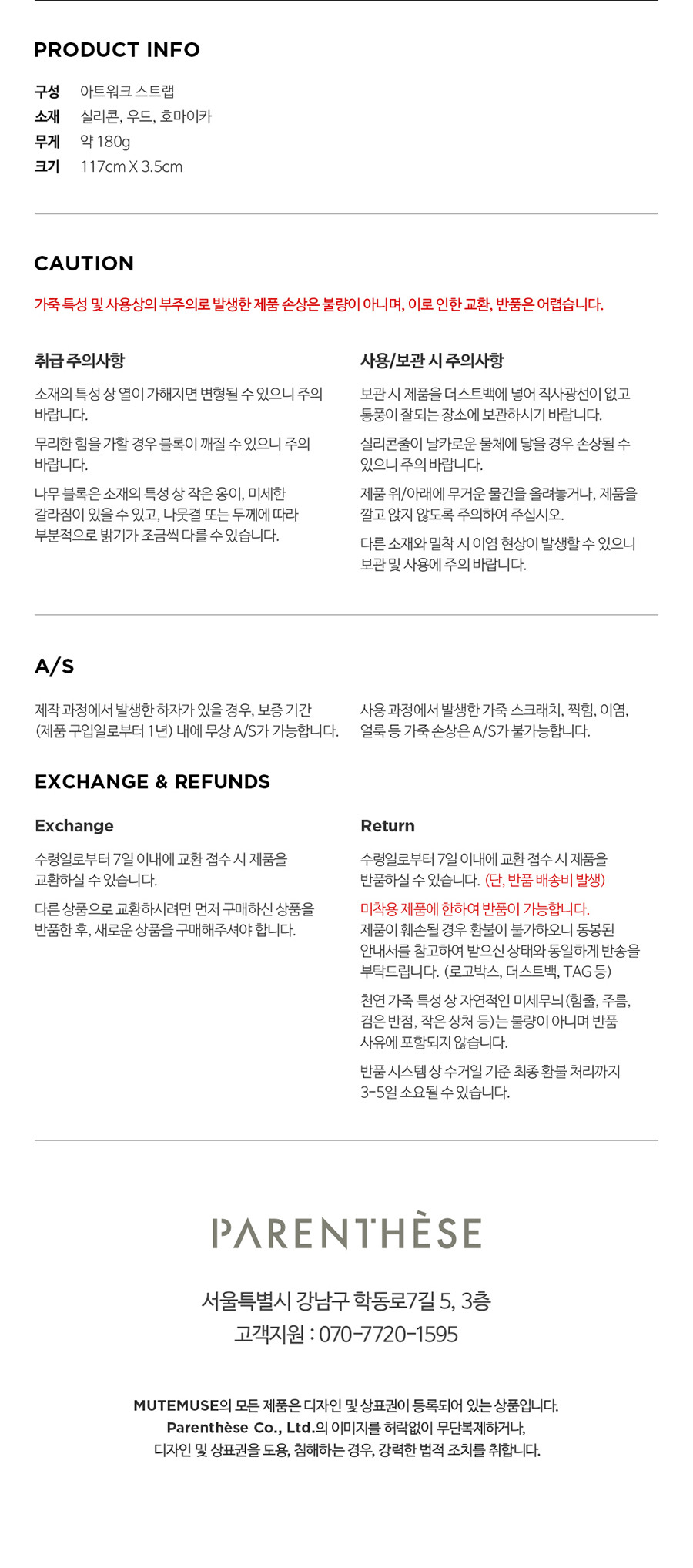 PRODUCT INFO

구성 아트워크 스트랩
소재 실리콘, 우드, 호마이카
무게 약 180g
크기 117cm X 3.5cm

CAUTION

가죽 특성 및 사용상의 부주의로 발생한 제품 손상은 불량이 아니며, 이로 인한 교환, 반품은 어렵습니다.

취급 주의사항

소재의 특성 상 열이 가해지면 변형될 수 있으니 주의 바랍니다.

무리한 힘을 가할 경우 블록이 깨질 수 있으니 주의 바랍니다.

나무 블록은 소재의 특성 상 작은 옹이, 미세한 갈라짐이 있을 수 있고, 나뭇결 또는 두께에 따라 부분적으로 밝기가 조금씩 다를 수 있습니다.

사용/보관 시 주의사항

보관 시 제품을 더스트백에 넣어 직사광선이 없고 통풍이 잘되는 장소에 보관하시기 바랍니다.

실리콘줄이 날카로운 물체에 닿을 경우 손상될 수 있으니 주의 바랍니다.

제품 위/아래에 무거운 물건을 올려놓거나, 제품을 깔고 앉지 않도록 주의하여 주십시오.

다른 소재와 밀착 시 이염 현상이 발생할 수 있으니 보관 및 사용에 주의 바랍니다.

A/S

제작 과정에서 발생한 하자가 있을 경우, 보증 기간 (제품 구입일로부터 1년) 내에 무상 A/S가 가능합니다.

사용 과정에서 발생한 가죽 스크래치, 찍힘, 이염, 얼룩 등 가죽 손상은 A/S가 불가능합니다.

EXCHANGE & REFUNDS

Exchange

수령일로부터 7일 이내에 교환 접수 시 제품을 교환하실 수 있습니다.

다른 상품으로 교환하시려면 먼저 구매하신 상품을 반품한 후, 새로운 상품을 구매해주셔야 합니다.

Return

수령일로부터 7일 이내에 교환 접수 시 제품을 반품하실 수 있습니다. (단, 반품 배송비 발생)

미착용 제품에 한하여 반품이 가능합니다.
제품이 훼손될 경우 환불이 불가하오니 동봉된 안내서를 참고하여 받으신 상태와 동일하게 반송을 부탁드립니다. (로고박스, 더스트백, TAG 등)

천연 가죽 특성 상 자연적인 미세무늬(힘줄, 주름, 검은 반점, 작은 상처 등)는 불량이 아니며 반품 사유에 포함되지 않습니다.

반품 시스템 상 수거일 기준 최종 환불 처리까지 3-5일 소요될 수 있습니다.

PARENTHÈSE

서울특별시 강남구 학동로7길 5, 3층
고객지원 : 070-7720-1595

MUTEMUSE의 모든 제품은 디자인 및 상표권이 등록되어 있는 상품입니다.
Parenthèse Co., Ltd.의 이미지를 허락없이 무단복제하거나,
디자인 및 상표권을 도용, 침해하는 경우, 강력한 법적 조치를 취합니다.